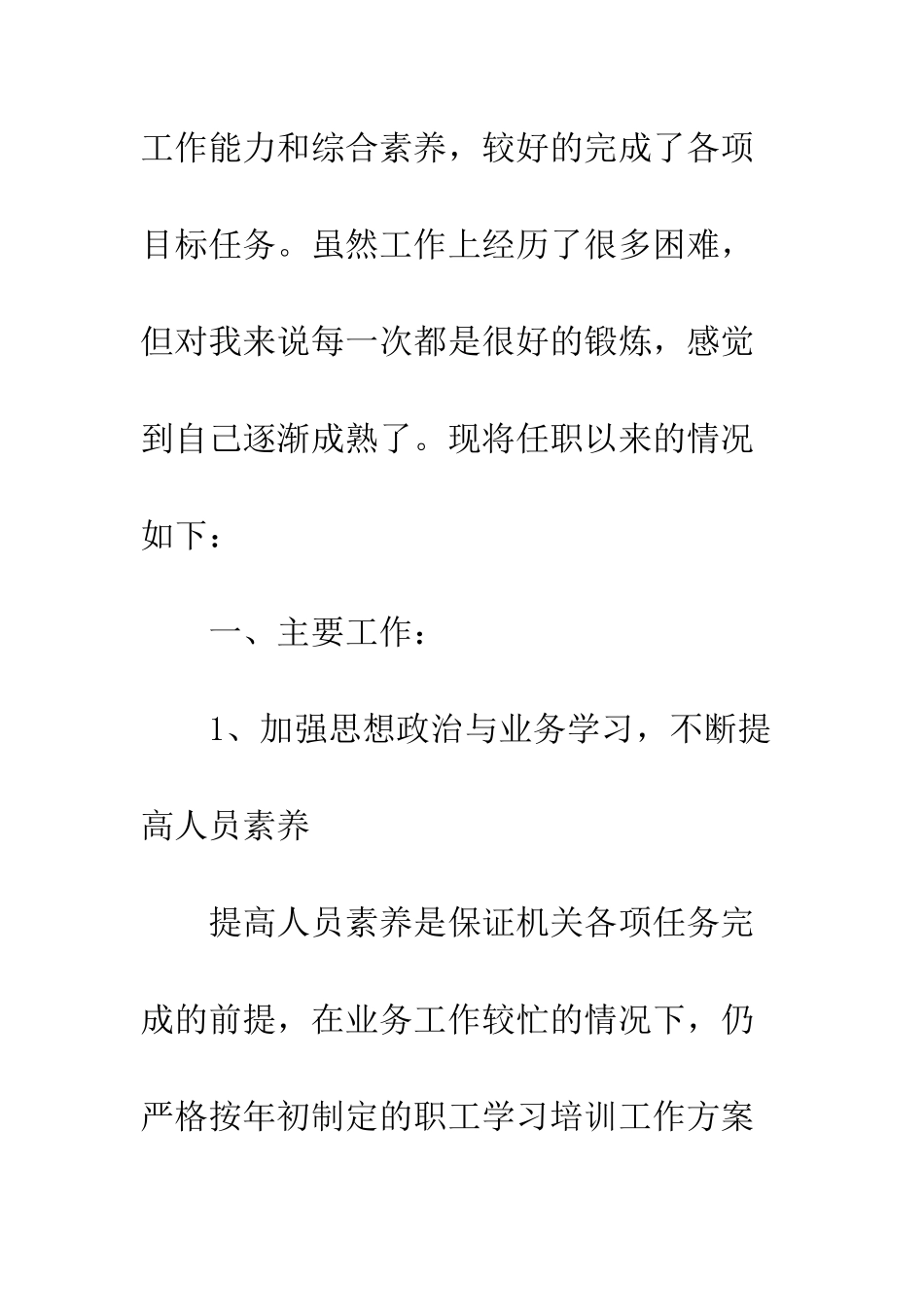 工作能力和综合素养，较好的完成了各项目标任务。虽然工作上经历了很多困难，但对我来说每一次都是很好的锻炼，感觉到自己逐渐成熟了。现将任职以来的情况如下：

一、主要工作：

1、加强思想政治与业务学习，不断提高人员素养

提高人员素养是保证机关各项任务完成的前提，在业务工作较忙的情况下，仍严格按年初制定的职工学习培训工作方案